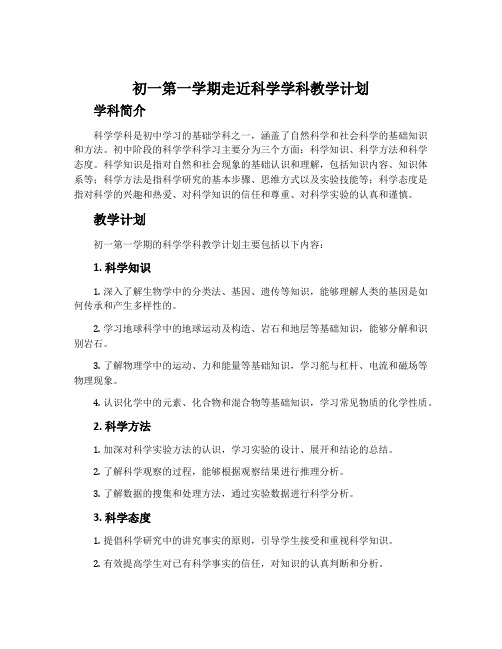 初一第一学期走近科学学科教学计划

学科简介

科学学科是初中学习的基础学科之一，涵盖了自然科学和社会科学的基础知识和方法。初中阶段的科学学科学习主要分为三个方面：科学知识、科学方法和科学态度。科学知识是指对自然和社会现象的基础认识和理解，包括知识内容、知识体系等；科学方法是指科学研究的基本步骤、思维方式以及实验技能等；科学态度是指对科学的兴趣和热爱、对科学知识的信任和尊重、对科学实验的认真和谨慎。

教学计划

初一第一学期的科学学科教学计划主要包括以下内容：

1. 科学知识

1. 深入了解生物学中的分类法、基因、遗传等知识，能够理解人类的基因是如何传承和产生多样性的。

2. 学习地球科学中的地球运动及构造、岩石和地层等基础知识，能够分解和识别岩石。

3. 了解物理学中的运动、力和能量等基础知识，学习舵与杠杆、电流和磁场等物理现象。

4. 认识化学中的元素、化合物和混合物等基础知识，学习常见物质的化学性质。

2. 科学方法

1. 加深对科学实验方法的认识，学习实验的设计、展开和结论的总结。

2. 了解科学观察的过程，能够根据观察结果进行推理分析。

3. 了解数据的搜集和处理方法，通过实验数据进行科学分析。

3. 科学态度

1. 提倡科学研究中的讲究事实的原则，引导学生接受和重视科学知识。

2. 有效提高学生对已有科学事实的信任，对知识的认真判断和分析。